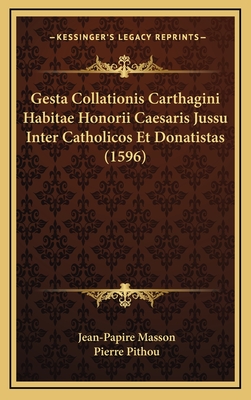 —KESSINGER'S LEGACY REPRINTS—

Gesta Collationis Carthagini Habitae Honorii Caesaris Jussu Inter Catholicos Et Donatistas (1596)

Jean-Papire Masson
Pierre Pithou